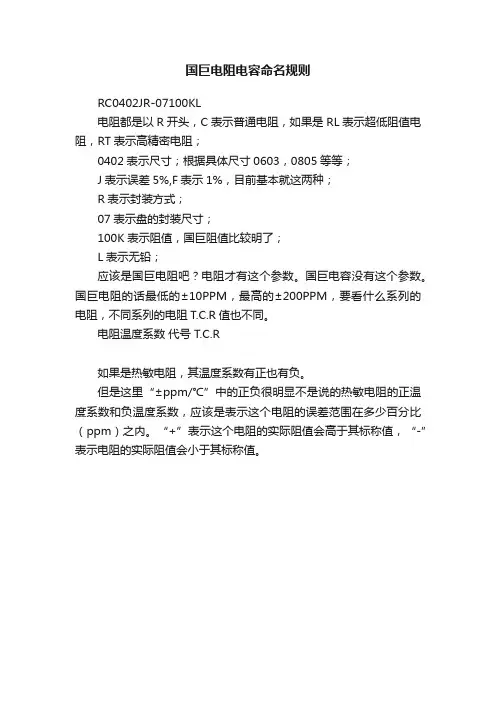 国巨电阻电容命名规则

RC0402JR-07100KL

电阻都是以 R 开头，C 表示普通电阻，如果是 RL 表示超低阻值电阻，RT 表示高精密电阻；

0402 表示尺寸；根据具体尺寸 0603，0805 等等；

J 表示误差 5%,F 表示 1%，目前基本就这两种；

R 表示封装方式；

07 表示盘的封装尺寸；

100K 表示阻值，国巨阻值比较明了；

L 表示无铅；

应该是国巨电阻吧？电阻才有这个参数。国巨电容没有这个参数。国巨电阻的话最低的±10PPM，最高的±200PPM，要看什么系列的电阻，不同系列的电阻 T.C.R 值也不同。

电阻温度系数 代号 T.C.R

如果是热敏电阻，其温度系数有正也有负。

但是这里“±ppm/°C”中的正负很明显不是说的热敏电阻的正温度系数和负温度系数，应该是表示这个电阻的误差范围在多少百分比（ppm）之内。“+”表示这个电阻的实际阻值会高于其标称值，“-”表示电阻的实际阻值会小于其标称值。